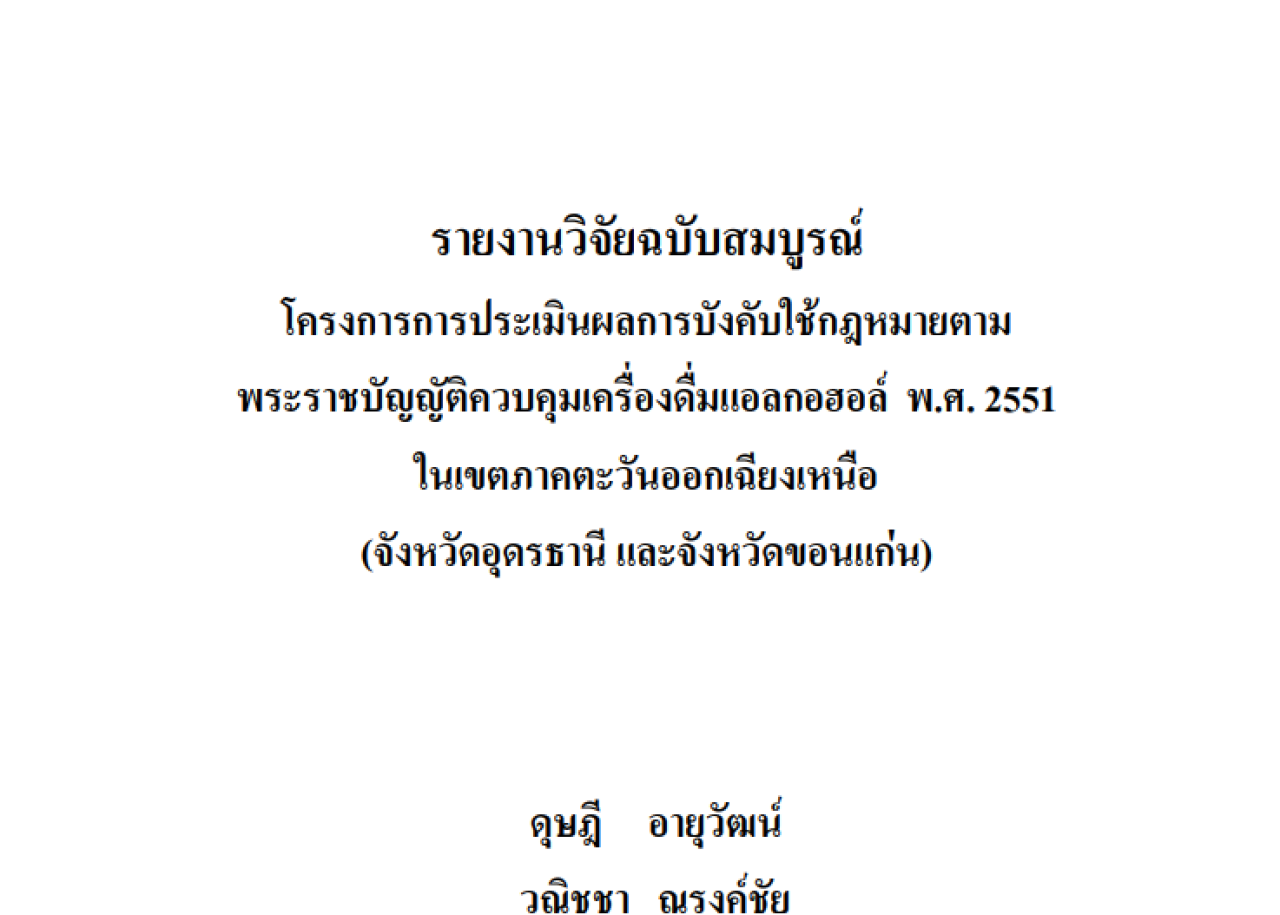 รายงานวิจัยฉบับสมบูรณ์

โครงการการประเมินผลการบังคับใช้กฎหมายตาม

พระราชบัญญัติควบคุมเครื่องดื่มแอลกอฮอล์ พ.ศ. 2551

ในเขตภาคตะวันออกเฉียงเหนือ

(จังหวัดอุดรธานี และจังหวัดขอนแก่น)

ดุษฎี อายุวัฒน์

วณิชชา ณรงค์ชัย